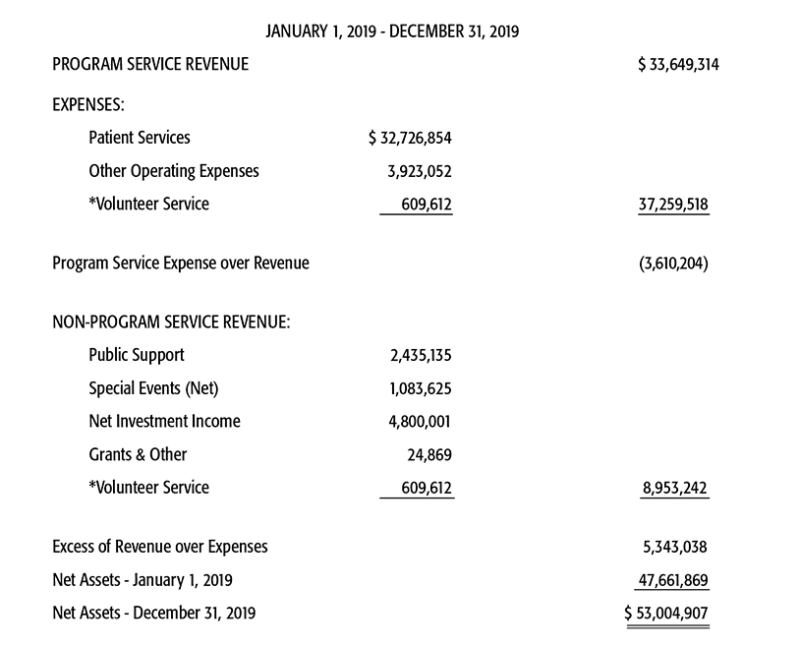 JANUARY 1, 2019 - DECEMBER 31, 2019

| | | |
|---|---|---|
| PROGRAM SERVICE REVENUE | | $ 33,649,314 |
| EXPENSES: | | |
| Patient Services | $ 32,726,854 | |
| Other Operating Expenses | 3,923,052 | |
| *Volunteer Service | 609,612 | 37,259,518 |
| Program Service Expense over Revenue | | (3,610,204) |
| NON-PROGRAM SERVICE REVENUE: | | |
| Public Support | 2,435,135 | |
| Special Events (Net) | 1,083,625 | |
| Net Investment Income | 4,800,001 | |
| Grants & Other | 24,869 | |
| *Volunteer Service | 609,612 | 8,953,242 |
| Excess of Revenue over Expenses | | 5,343,038 |
| Net Assets - January 1, 2019 | | 47,661,869 |
| Net Assets - December 31, 2019 | | $ 53,004,907 |